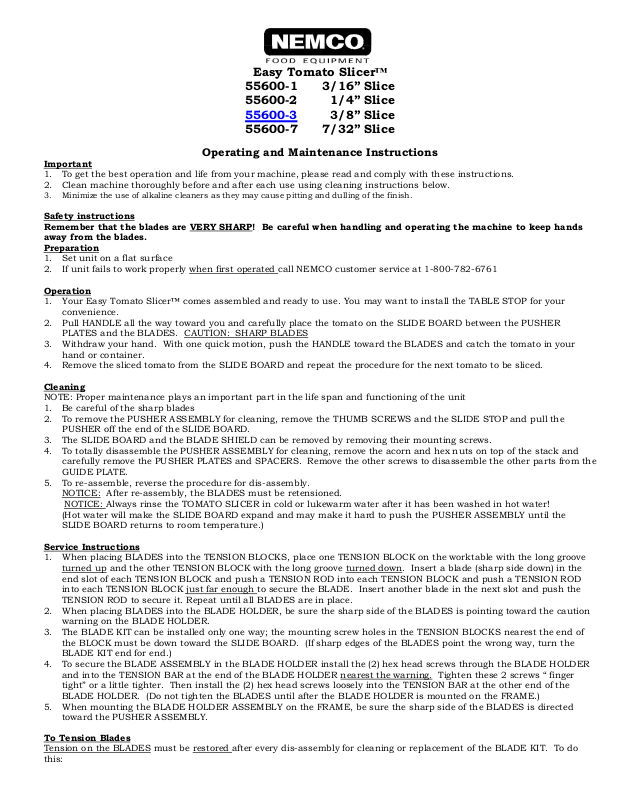 NEMCO
FOOD EQUIPMENT

Easy Tomato Slicer™
55600-1 3/16" Slice
55600-2 1/4" Slice
55600-3 3/8" Slice
55600-7 7/32" Slice

Operating and Maintenance Instructions

Important
1. To get the best operation and life from your machine, please read and comply with these instructions.
2. Clean machine thoroughly before and after each use using cleaning instructions below.
3. Minimize the use of alkaline cleaners as they may cause pitting and dulling of the finish.

Safety instructions
Remember that the blades are VERY SHARP! Be careful when handling and operating the machine to keep hands away from the blades.
Preparation
1. Set unit on a flat surface
2. If unit fails to work properly when first operated call NEMCO customer service at 1-800-782-6761

Operation
1. Your Easy Tomato Slicer™ comes assembled and ready to use. You may want to install the TABLE STOP for your convenience.
2. Pull HANDLE all the way toward you and carefully place the tomato on the SLIDE BOARD between the PUSHER PLATES and the BLADES. CAUTION: SHARP BLADES
3. Withdraw your hand. With one quick motion, push the HANDLE toward the BLADES and catch the tomato in your hand or container.
4. Remove the sliced tomato from the SLIDE BOARD and repeat the procedure for the next tomato to be sliced.

Cleaning
NOTE: Proper maintenance plays an important part in the life span and functioning of the unit
1. Be careful of the sharp blades
2. To remove the PUSHER ASSEMBLY for cleaning, remove the THUMB SCREWS and the SLIDE STOP and pull the PUSHER off the end of the SLIDE BOARD.
3. The SLIDE BOARD and the BLADE SHIELD can be removed by removing their mounting screws.
4. To totally disassemble the PUSHER ASSEMBLY for cleaning, remove the acorn and hex nuts on top of the stack and carefully remove the PUSHER PLATES and SPACERS. Remove the other screws to disassemble the other parts from the GUIDE PLATE.
5. To re-assemble, reverse the procedure for dis-assembly.
NOTICE: After re-assembly, the BLADES must be retensioned.
NOTICE: Always rinse the TOMATO SLICER in cold or lukewarm water after it has been washed in hot water! (Hot water will make the SLIDE BOARD expand and may make it hard to push the PUSHER ASSEMBLY until the SLIDE BOARD returns to room temperature.)

Service Instructions
1. When placing BLADES into the TENSION BLOCKS, place one TENSION BLOCK on the worktable with the long groove turned up and the other TENSION BLOCK with the long groove turned down. Insert a blade (sharp side down) in the end slot of each TENSION BLOCK and push a TENSION ROD into each TENSION BLOCK and push a TENSION ROD into each TENSION BLOCK just far enough to secure the BLADE. Insert another blade in the next slot and push the TENSION ROD to secure it. Repeat until all BLADES are in place.
2. When placing BLADES into the BLADE HOLDER, be sure the sharp side of the BLADES is pointing toward the caution warning on the BLADE HOLDER.
3. The BLADE KIT can be installed only one way; the mounting screw holes in the TENSION BLOCKS nearest the end of the BLOCK must be down toward the SLIDE BOARD. (If sharp edges of the BLADES point the wrong way, turn the BLADE KIT end for end.)
4. To secure the BLADE ASSEMBLY in the BLADE HOLDER install the (2) hex head screws through the BLADE HOLDER and into the TENSION BAR at the end of the BLADE HOLDER nearest the warning. Tighten these 2 screws " finger tight" or a little tighter. Then install the (2) hex head screws loosely into the TENSION BAR at the other end of the BLADE HOLDER. (Do not tighten the BLADES until after the BLADE HOLDER is mounted on the FRAME.)
5. When mounting the BLADE HOLDER ASSEMBLY on the FRAME, be sure the sharp side of the BLADES is directed toward the PUSHER ASSEMBLY.

To Tension Blades
Tension on the BLADES must be restored after every dis-assembly for cleaning or replacement of the BLADE KIT. To do this: